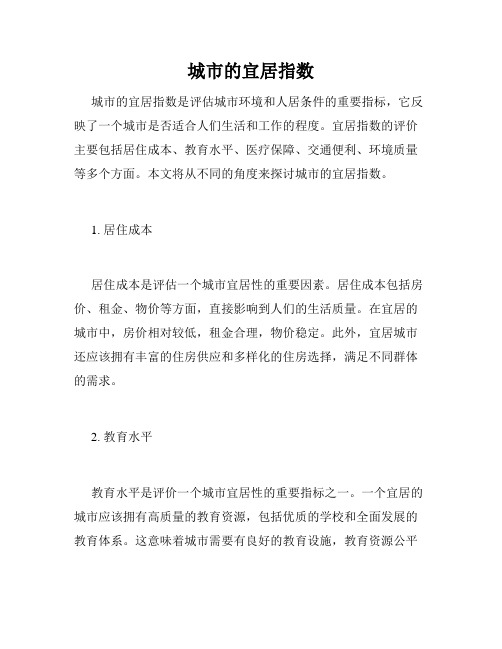 城市的宜居指数

城市的宜居指数是评估城市环境和人居条件的重要指标，它反映了一个城市是否适合人们生活和工作的程度。宜居指数的评价主要包括居住成本、教育水平、医疗保障、交通便利、环境质量等多个方面。本文将从不同的角度来探讨城市的宜居指数。

1. 居住成本

居住成本是评估一个城市宜居性的重要因素。居住成本包括房价、租金、物价等方面，直接影响到人们的生活质量。在宜居的城市中，房价相对较低，租金合理，物价稳定。此外，宜居城市还应该拥有丰富的住房供应和多样化的住房选择，满足不同群体的需求。

2. 教育水平

教育水平是评价一个城市宜居性的重要指标之一。一个宜居的城市应该拥有高质量的教育资源，包括优质的学校和全面发展的教育体系。这意味着城市需要有良好的教育设施，教育资源公平